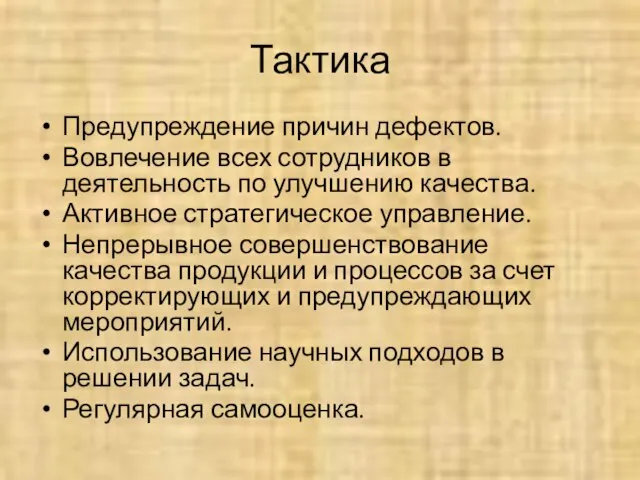 Тактика

• Предупреждение причин дефектов.
• Вовлечение всех сотрудников в деятельность по улучшению качества.
• Активное стратегическое управление.
• Непрерывное совершенствование качества продукции и процессов за счет корректирующих и предупреждающих мероприятий.
• Использование научных подходов в решении задач.
• Регулярная самооценка.